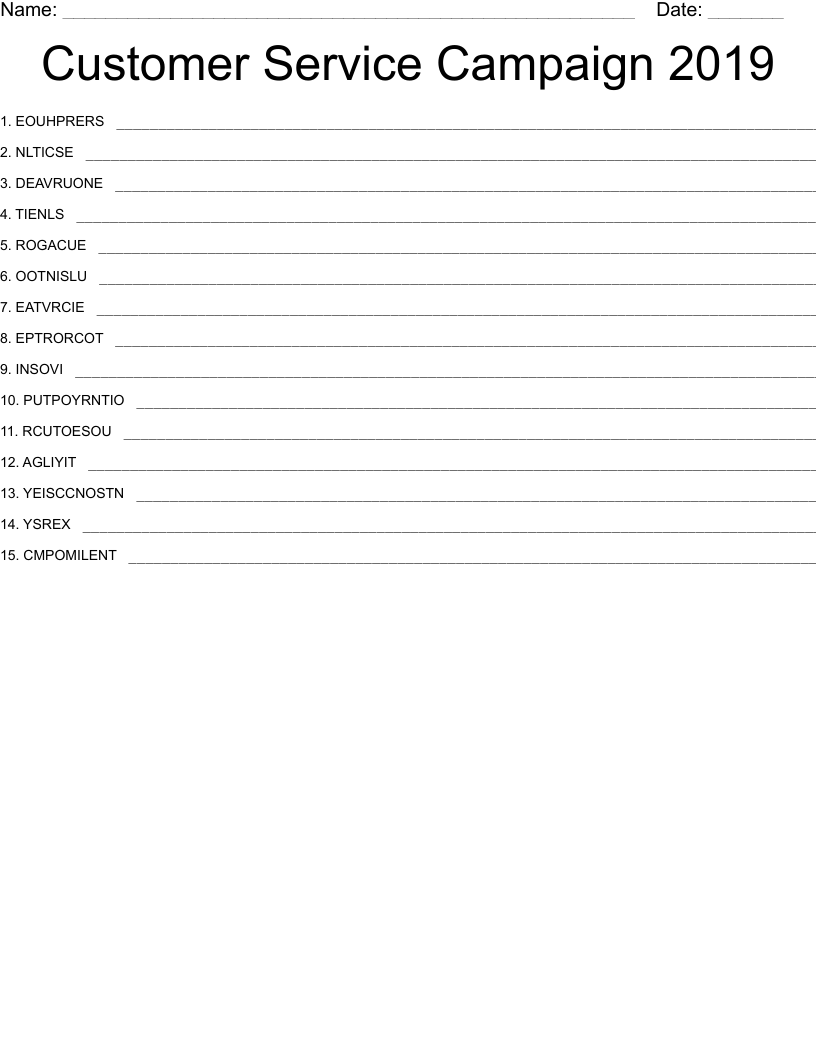 Name: ____ Date: ____

Customer Service Campaign 2019

1. EOUHPRERS ____
2. NLTICSE ____
3. DEAVRUONE ____
4. TIENLS ____
5. ROGACUE ____
6. OOTNISLU ____
7. EATVRCIE ____
8. EPTRORCOT ____
9. INSOVI ____
10. PUTPOYRNTIO ____
11. RCUTOESOU ____
12. AGLIYIT ____
13. YEISCCNOSTN ____
14. YSREX ____
15. CMPOMILENT ____